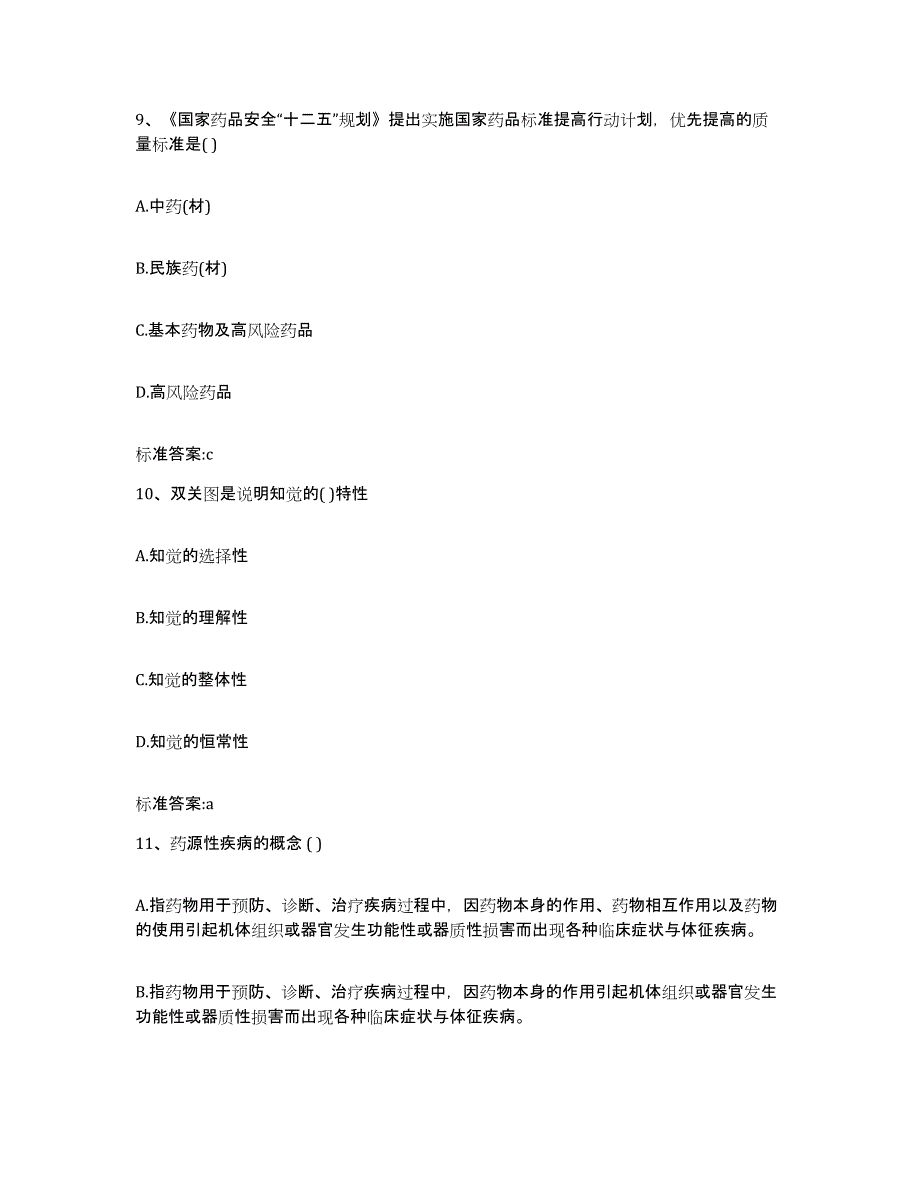 9、《国家药品安全“十二五”规划》提出实施国家药品标准提高行动计划，优先提高的质量标准是( )

A.中药(材)

B.民族药(材)

C.基本药物及高风险药品

D.高风险药品

标准答案:c

10、双关图是说明知觉的( )特性

A.知觉的选择性

B.知觉的理解性

C.知觉的整体性

D.知觉的恒常性

标准答案:a

11、药源性疾病的概念 ( )

A.指药物用于预防、诊断、治疗疾病过程中，因药物本身的作用、药物相互作用以及药物的使用引起机体组织或器官发生功能性或器质性损害而出现各种临床症状与体征疾病。

B.指药物用于预防、诊断、治疗疾病过程中，因药物本身的作用引起机体组织或器官发生功能性或器质性损害而出现各种临床症状与体征疾病。